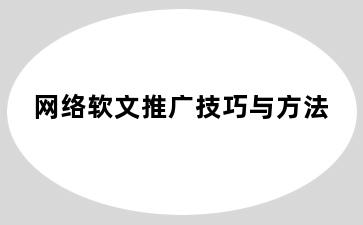 网络软文推广技巧与方法